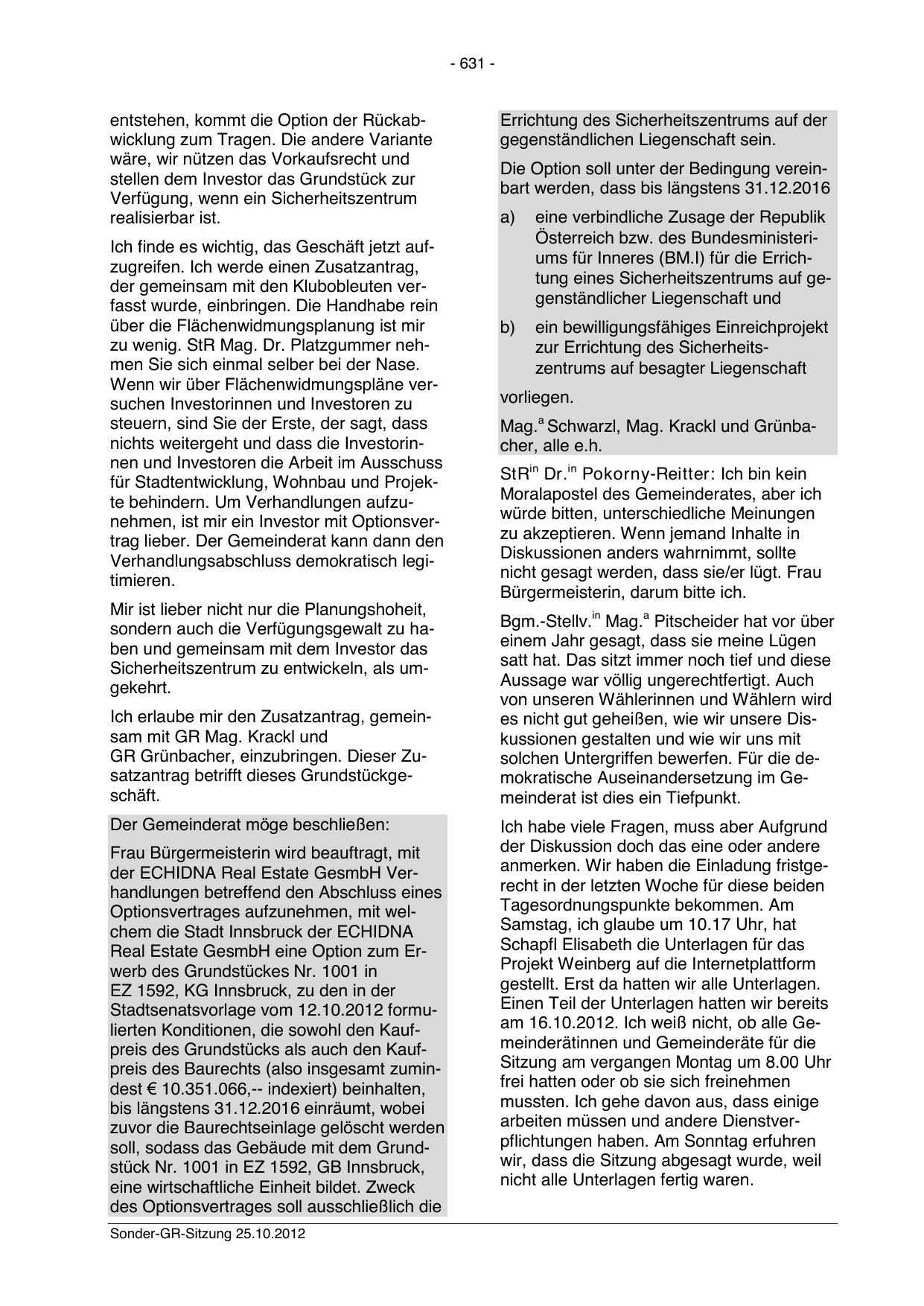 - 631 -

entstehen, kommt die Option der Rückabwicklung zum Tragen. Die andere Variante wäre, wir nützen das Vorkaufsrecht und stellen dem Investor das Grundstück zur Verfügung, wenn ein Sicherheitszentrum realisierbar ist.

Ich finde es wichtig, das Geschäft jetzt aufzugreifen. Ich werde einen Zusatzantrag, der gemeinsam mit den Klubobleuten verfasst wurde, einbringen. Die Handhabe rein über die Flächenwidmungsplanung ist mir zu wenig. StR Mag. Dr. Platzgummer nehmen Sie sich einmal selber bei der Nase. Wenn wir über Flächenwidmungspläne versuchen Investorinnen und Investoren zu steuern, sind Sie der Erste, der sagt, dass nichts weitergeht und dass die Investorinnen und Investoren die Arbeit im Ausschuss für Stadtentwicklung, Wohnbau und Projekte behindern. Um Verhandlungen aufzunehmen, ist mir ein Investor mit Optionsvertrag lieber. Der Gemeinderat kann dann den Verhandlungsabschluss demokratisch legitimieren.

Mir ist lieber nicht nur die Planungshoheit, sondern auch die Verfügungsgewalt zu haben und gemeinsam mit dem Investor das Sicherheitszentrum zu entwickeln, als umgekehrt.

Ich erlaube mir den Zusatzantrag, gemeinsam mit GR Mag. Krackl und GR Grünbacher, einzubringen. Dieser Zusatzantrag betrifft dieses Grundstückgeschäft.

Der Gemeinderat möge beschließen:

Frau Bürgermeisterin wird beauftragt, mit der ECHIDNA Real Estate GesmbH Verhandlungen betreffend den Abschluss eines Optionsvertrages aufzunehmen, mit welchem die Stadt Innsbruck der ECHIDNA Real Estate GesmbH eine Option zum Erwerb des Grundstückes Nr. 1001 in EZ 1592, KG Innsbruck, zu den in der Stadtsenatsvorlage vom 12.10.2012 formulierten Konditionen, die sowohl den Kaufpreis des Grundstücks als auch den Kaufpreis des Baurechts (also insgesamt zumindest € 10.351.066,-- indexiert) beinhalten, bis längstens 31.12.2016 einräumt, wobei zuvor die Baurechtseinlage gelöscht werden soll, sodass das Gebäude mit dem Grundstück Nr. 1001 in EZ 1592, GB Innsbruck, eine wirtschaftliche Einheit bildet. Zweck des Optionsvertrages soll ausschließlich die Errichtung des Sicherheitszentrums auf der gegenständlichen Liegenschaft sein.

Die Option soll unter der Bedingung vereinbart werden, dass bis längstens 31.12.2016

a) eine verbindliche Zusage der Republik Österreich bzw. des Bundesministeriums für Inneres (BM.I) für die Errichtung eines Sicherheitszentrums auf gegenständlicher Liegenschaft und

b) ein bewilligungsfähiges Einreichprojekt zur Errichtung des Sicherheitszentrums auf besagter Liegenschaft

vorliegen.

Mag.$^{a}$ Schwarzl, Mag. Krackl und Grünbacher, alle e.h.

StR$^{in}$ Dr.$^{in}$ Pokorny-Reitter: Ich bin kein Moralapostel des Gemeinderates, aber ich würde bitten, unterschiedliche Meinungen zu akzeptieren. Wenn jemand Inhalte in Diskussionen anders wahrnimmt, sollte nicht gesagt werden, dass sie/er lügt. Frau Bürgermeisterin, darum bitte ich.

Bgm.-Stellv.$^{in}$ Mag.$^{a}$ Pitscheider hat vor über einem Jahr gesagt, dass sie meine Lügen satt hat. Das sitzt immer noch tief und diese Aussage war völlig ungerechtfertigt. Auch von unseren Wählerinnen und Wählern wird es nicht gut geheißen, wie wir unsere Diskussionen gestalten und wie wir uns mit solchen Untergriffen bewerfen. Für die demokratische Auseinandersetzung im Gemeinderat ist dies ein Tiefpunkt.

Ich habe viele Fragen, muss aber Aufgrund der Diskussion doch das eine oder andere anmerken. Wir haben die Einladung fristgerecht in der letzten Woche für diese beiden Tagesordnungspunkte bekommen. Am Samstag, ich glaube um 10.17 Uhr, hat Schapfl Elisabeth die Unterlagen für das Projekt Weinberg auf die Internetplattform gestellt. Erst da hatten wir alle Unterlagen. Einen Teil der Unterlagen hatten wir bereits am 16.10.2012. Ich weiß nicht, ob alle Gemeinderätinnen und Gemeinderäte für die Sitzung am vergangen Montag um 8.00 Uhr frei hatten oder ob sie sich freinehmen mussten. Ich gehe davon aus, dass einige arbeiten müssen und andere Dienstverpflichtungen haben. Am Sonntag erfuhren wir, dass die Sitzung abgesagt wurde, weil nicht alle Unterlagen fertig waren.

Sonder-GR-Sitzung 25.10.2012